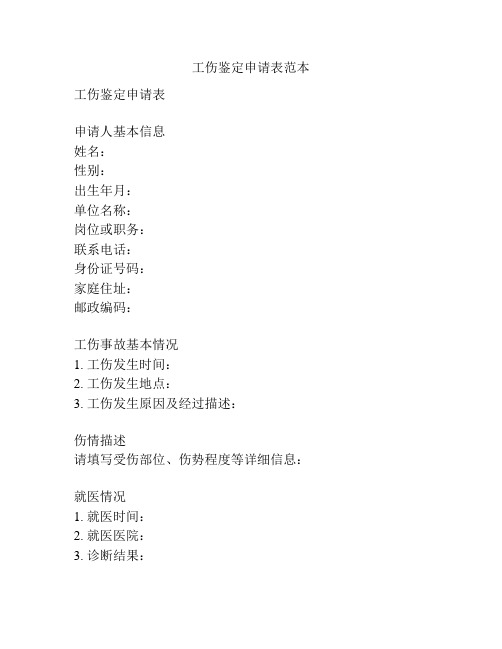 工伤鉴定申请表范本

工伤鉴定申请表

申请人基本信息
姓名：
性别：
出生年月：
单位名称：
岗位或职务：
联系电话：
身份证号码：
家庭住址：
邮政编码：

工伤事故基本情况
1. 工伤发生时间：
2. 工伤发生地点：
3. 工伤发生原因及经过描述：

伤情描述
请填写受伤部位、伤势程度等详细信息：

就医情况
1. 就医时间：
2. 就医医院：
3. 诊断结果：